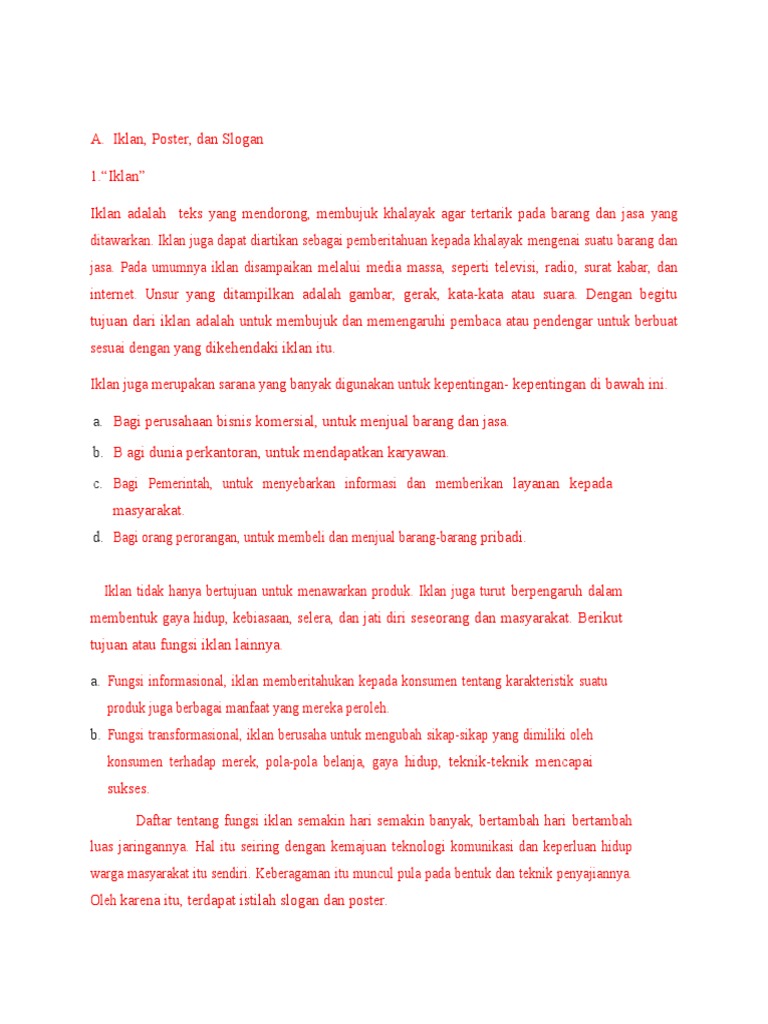 A. Iklan, Poster, dan Slogan

1.“Iklan”

Iklan adalah teks yang mendorong, membujuk khalayak agar tertarik pada barang dan jasa yang ditawarkan. Iklan juga dapat diartikan sebagai pemberitahuan kepada khalayak mengenai suatu barang dan jasa. Pada umumnya iklan disampaikan melalui media massa, seperti televisi, radio, surat kabar, dan internet. Unsur yang ditampilkan adalah gambar, gerak, kata-kata atau suara. Dengan begitu tujuan dari iklan adalah untuk membujuk dan memengaruhi pembaca atau pendengar untuk berbuat sesuai dengan yang dikehendaki iklan itu.

Iklan juga merupakan sarana yang banyak digunakan untuk kepentingan- kepentingan di bawah ini.

a. Bagi perusahaan bisnis komersial, untuk menjual barang dan jasa.
b. B agi dunia perkantoran, untuk mendapatkan karyawan.
c. Bagi Pemerintah, untuk menyebarkan informasi dan memberikan layanan kepada masyarakat.
d. Bagi orang perorangan, untuk membeli dan menjual barang-barang pribadi.

Iklan tidak hanya bertujuan untuk menawarkan produk. Iklan juga turut berpengaruh dalam membentuk gaya hidup, kebiasaan, selera, dan jati diri seseorang dan masyarakat. Berikut tujuan atau fungsi iklan lainnya.

a. Fungsi informasional, iklan memberitahukan kepada konsumen tentang karakteristik suatu produk juga berbagai manfaat yang mereka peroleh.
b. Fungsi transformasional, iklan berusaha untuk mengubah sikap-sikap yang dimiliki oleh konsumen terhadap merek, pola-pola belanja, gaya hidup, teknik-teknik mencapai sukses.

Daftar tentang fungsi iklan semakin hari semakin banyak, bertambah hari bertambah luas jaringannya. Hal itu seiring dengan kemajuan teknologi komunikasi dan keperluan hidup warga masyarakat itu sendiri. Keberagaman itu muncul pula pada bentuk dan teknik penyajiannya. Oleh karena itu, terdapat istilah slogan dan poster.